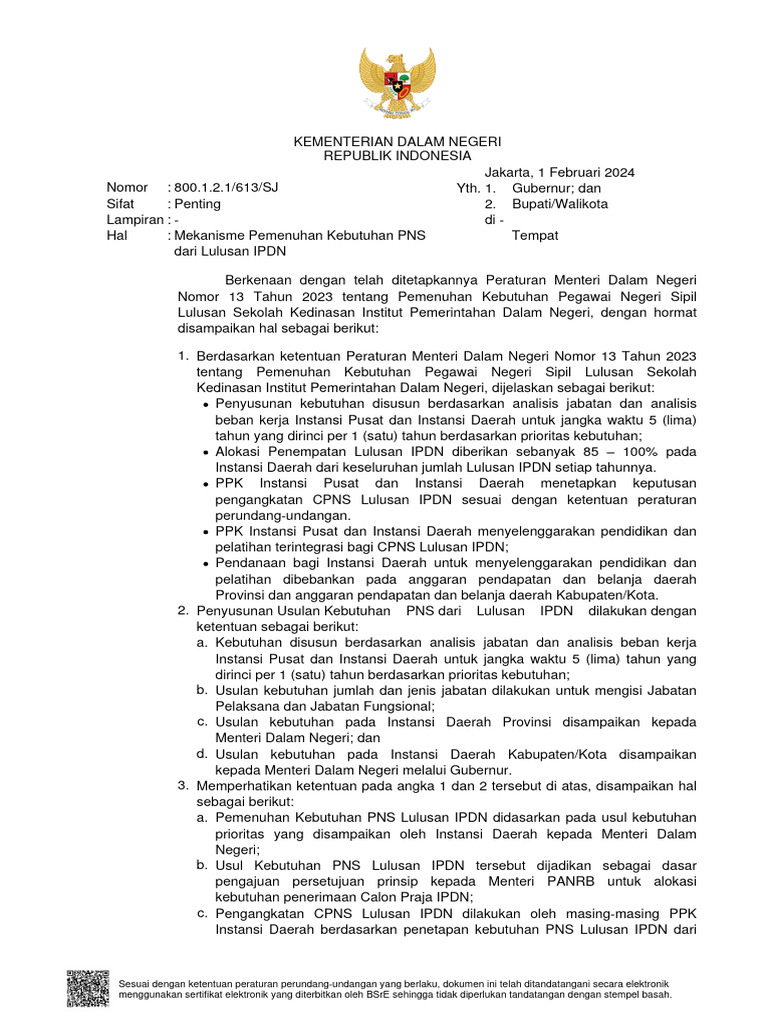 KEMENTERIAN DALAM NEGERI
REPUBLIK INDONESIA

Jakarta, 1 Februari 2024

Nomor : 800.1.2.1/613/SJ
Sifat : Penting
Lampiran : -
Hal : Mekanisme Pemenuhan Kebutuhan PNS dari Lulusan IPDN

Yth. 1. Gubernur; dan
2. Bupati/Walikota
di -
Tempat

Berkenaan dengan telah ditetapkannya Peraturan Menteri Dalam Negeri Nomor 13 Tahun 2023 tentang Pemenuhan Kebutuhan Pegawai Negeri Sipil Lulusan Sekolah Kedinasan Institut Pemerintahan Dalam Negeri, dengan hormat disampaikan hal sebagai berikut:

1. Berdasarkan ketentuan Peraturan Menteri Dalam Negeri Nomor 13 Tahun 2023 tentang Pemenuhan Kebutuhan Pegawai Negeri Sipil Lulusan Sekolah Kedinasan Institut Pemerintahan Dalam Negeri, dijelaskan sebagai berikut:
• Penyusunan kebutuhan disusun berdasarkan analisis jabatan dan analisis beban kerja Instansi Pusat dan Instansi Daerah untuk jangka waktu 5 (lima) tahun yang dirinci per 1 (satu) tahun berdasarkan prioritas kebutuhan;
• Alokasi Penempatan Lulusan IPDN diberikan sebanyak 85 – 100% pada Instansi Daerah dari keseluruhan jumlah Lulusan IPDN setiap tahunnya.
• PPK Instansi Pusat dan Instansi Daerah menetapkan keputusan pengangkatan CPNS Lulusan IPDN sesuai dengan ketentuan peraturan perundang-undangan.
• PPK Instansi Pusat dan Instansi Daerah menyelenggarakan pendidikan dan pelatihan terintegrasi bagi CPNS Lulusan IPDN;
• Pendanaan bagi Instansi Daerah untuk menyelenggarakan pendidikan dan pelatihan dibebankan pada anggaran pendapatan dan belanja daerah Provinsi dan anggaran pendapatan dan belanja daerah Kabupaten/Kota.
2. Penyusunan Usulan Kebutuhan PNS dari Lulusan IPDN dilakukan dengan ketentuan sebagai berikut:
a. Kebutuhan disusun berdasarkan analisis jabatan dan analisis beban kerja Instansi Pusat dan Instansi Daerah untuk jangka waktu 5 (lima) tahun yang dirinci per 1 (satu) tahun berdasarkan prioritas kebutuhan;
b. Usulan kebutuhan jumlah dan jenis jabatan dilakukan untuk mengisi Jabatan Pelaksana dan Jabatan Fungsional;
c. Usulan kebutuhan pada Instansi Daerah Provinsi disampaikan kepada Menteri Dalam Negeri; dan
d. Usulan kebutuhan pada Instansi Daerah Kabupaten/Kota disampaikan kepada Menteri Dalam Negeri melalui Gubernur.
3. Memperhatikan ketentuan pada angka 1 dan 2 tersebut di atas, disampaikan hal sebagai berikut:
a. Pemenuhan Kebutuhan PNS Lulusan IPDN didasarkan pada usul kebutuhan prioritas yang disampaikan oleh Instansi Daerah kepada Menteri Dalam Negeri;
b. Usul Kebutuhan PNS Lulusan IPDN tersebut dijadikan sebagai dasar pengajuan persetujuan prinsip kepada Menteri PANRB untuk alokasi kebutuhan penerimaan Calon Praja IPDN;
c. Pengangkatan CPNS Lulusan IPDN dilakukan oleh masing-masing PPK Instansi Daerah berdasarkan penetapan kebutuhan PNS Lulusan IPDN dari

Sesuai dengan ketentuan peraturan perundang-undangan yang berlaku, dokumen ini telah ditandatangani secara elektronik menggunakan sertifikat elektronik yang diterbitkan oleh BSrE sehingga tidak diperlukan tandatangan dengan stempel basah.